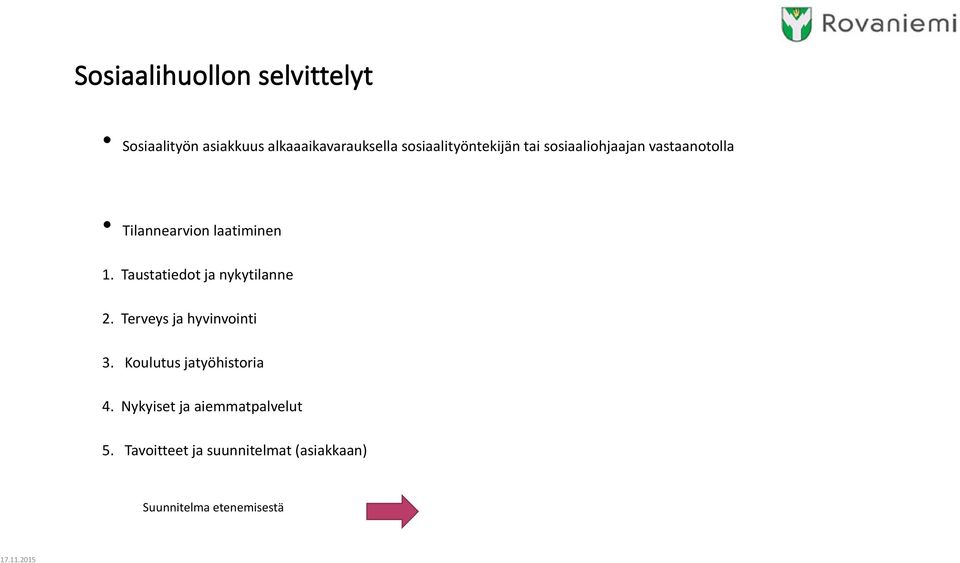 Rovaniemi

Sosiaalihuollon selvittelyt

• Sosiaalityön asiakkuus alkaaaikavarauksella sosiaalityöntekijän tai sosiaaliohjaajan vastaanotolla

• Tilannearvion laatiminen

1. Taustatiedot ja nykytilanne

2. Terveys ja hyvinvointi

3. Koulutus jatyöhistoria

4. Nykyiset ja aiemmatpalvelut

5. Tavoitteet ja suunnitelmat (asiakkaan)

Suunnitelma etenemisestä

17.11.2015